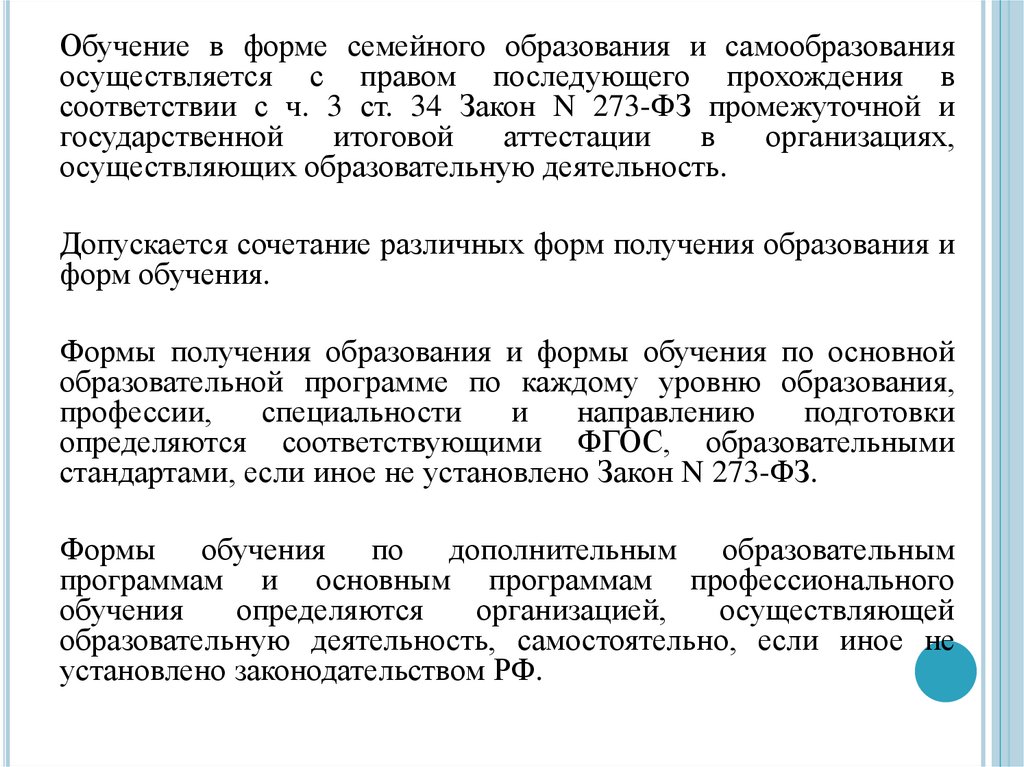 Обучение в форме семейного образования и самообразования осуществляется с правом последующего прохождения в соответствии с ч. 3 ст. 34 Закон N 273-ФЗ промежуточной и государственной итоговой аттестации в организациях, осуществляющих образовательную деятельность.

Допускается сочетание различных форм получения образования и форм обучения.

Формы получения образования и формы обучения по основной образовательной программе по каждому уровню образования, профессии, специальности и направлению подготовки определяются соответствующими ФГОС, образовательными стандартами, если иное не установлено Закон N 273-ФЗ.

Формы обучения по дополнительным образовательным программам и основным программам профессионального обучения определяются организацией, осуществляющей образовательную деятельность, самостоятельно, если иное не установлено законодательством РФ.